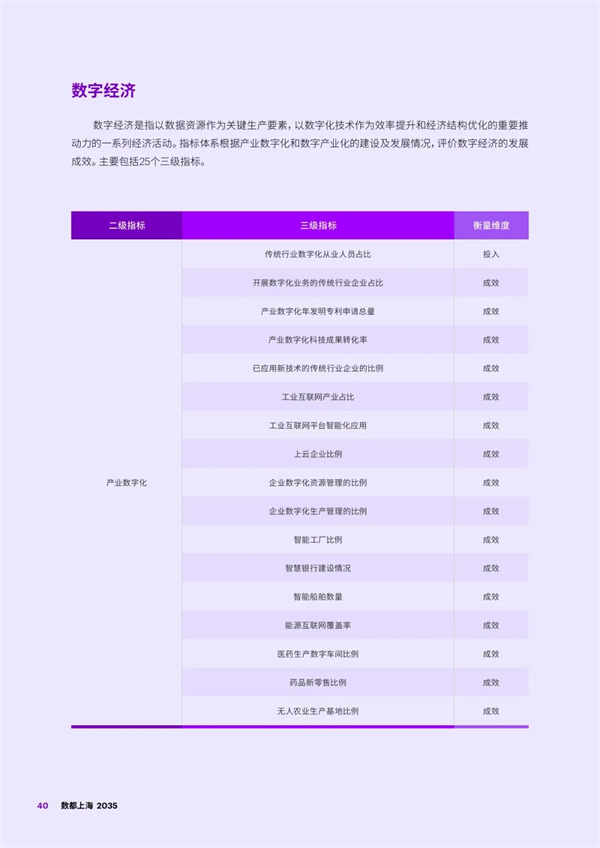 数字经济

数字经济是指以数据资源作为关键生产要素，以数字化技术作为效率提升和经济结构优化的重要推动力的一系列经济活动。指标体系根据产业数字化和数字产业化的建设及发展情况，评价数字经济的发展成效。主要包括25个三级指标。

| 二级指标 | 三级指标 | 衡量维度 |
|---|---|---|
| 产业数字化 | 传统行业数字化从业人员占比 | 投入 |
| | 开展数字化业务的传统行业企业占比 | 成效 |
| | 产业数字化年发明专利申请总量 | 成效 |
| | 产业数字化科技成果转化率 | 成效 |
| | 已应用新技术的传统行业企业的比例 | 成效 |
| | 工业互联网产业占比 | 成效 |
| | 工业互联网平台智能化应用 | 成效 |
| | 上云企业比例 | 成效 |
| | 企业数字化资源管理的比例 | 成效 |
| | 企业数字化生产管理的比例 | 成效 |
| | 智能工厂比例 | 成效 |
| | 智慧银行建设情况 | 成效 |
| | 智能船舶数量 | 成效 |
| | 能源互联网覆盖率 | 成效 |
| | 医药生产数字车间比例 | 成效 |
| | 药品新零售比例 | 成效 |
| | 无人农业生产基地比例 | 成效 |

40 数都上海 2035